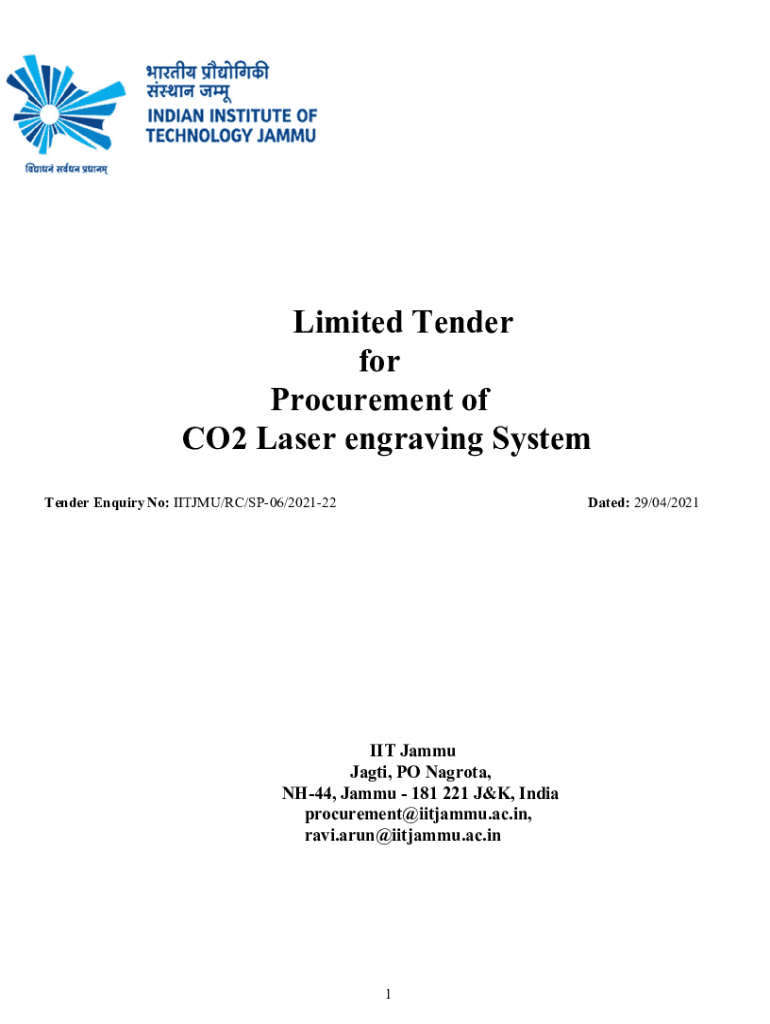 भारतीय प्रौद्योगिकी संस्थान जम्मू
INDIAN INSTITUTE OF TECHNOLOGY JAMMU
विद्याधनं सर्वधन प्रधानम्

Limited Tender
for
Procurement of
CO2 Laser engraving System

Tender Enquiry No: IITJMU/RC/SP-06/2021-22

Dated: 29/04/2021

IIT Jammu
Jagti, PO Nagrota,
NH-44, Jammu - 181 221 J&K, India
procurement@iitjammu.ac.in,
ravi.arun@iitjammu.ac.in

1